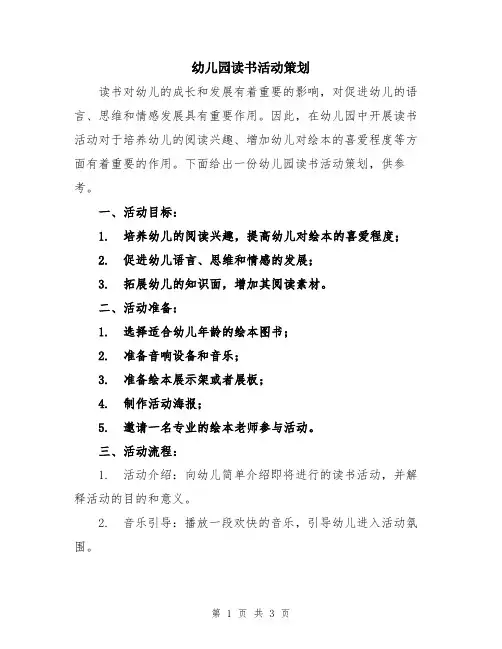 幼儿园读书活动策划

读书对幼儿的成长和发展有着重要的影响，对促进幼儿的语言、思维和情感发展具有重要作用。因此，在幼儿园中开展读书活动对于培养幼儿的阅读兴趣、增加幼儿对绘本的喜爱程度等方面有着重要的作用。下面给出一份幼儿园读书活动策划，供参考。

一、活动目标：

1. 培养幼儿的阅读兴趣，提高幼儿对绘本的喜爱程度；

2. 促进幼儿语言、思维和情感的发展；

3. 拓展幼儿的知识面，增加其阅读素材。

二、活动准备：

1. 选择适合幼儿年龄的绘本图书；

2. 准备音响设备和音乐；

3. 准备绘本展示架或者展板；

4. 制作活动海报；

5. 邀请一名专业的绘本老师参与活动。

三、活动流程：

1. 活动介绍：向幼儿简单介绍即将进行的读书活动，并解释活动的目的和意义。

2. 音乐引导：播放一段欢快的音乐，引导幼儿进入活动氛围。

第 1 页 共 3 页